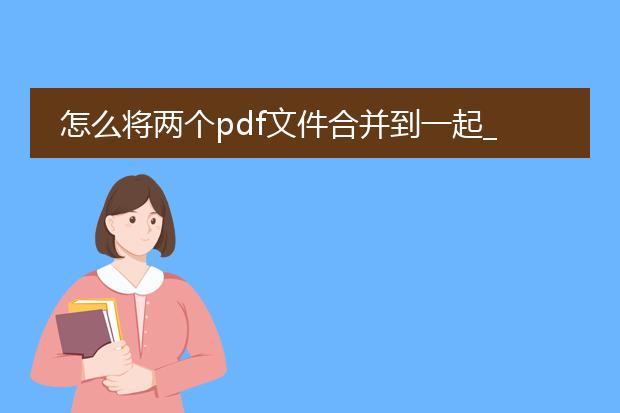 怎么将两个pdf文件合并到一起_